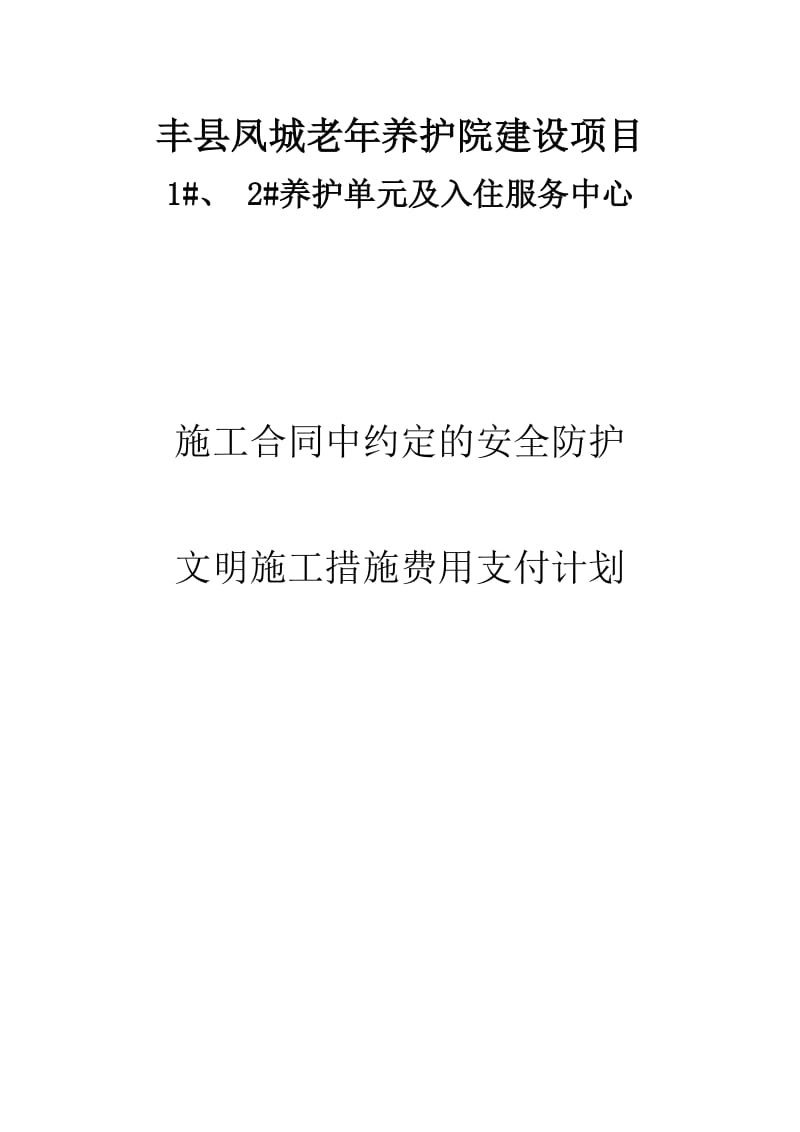 丰县凤城老年养护院建设项目

1#、 2#养护单元及入住服务中心

施工合同中约定的安全防护

文明施工措施费用支付计划